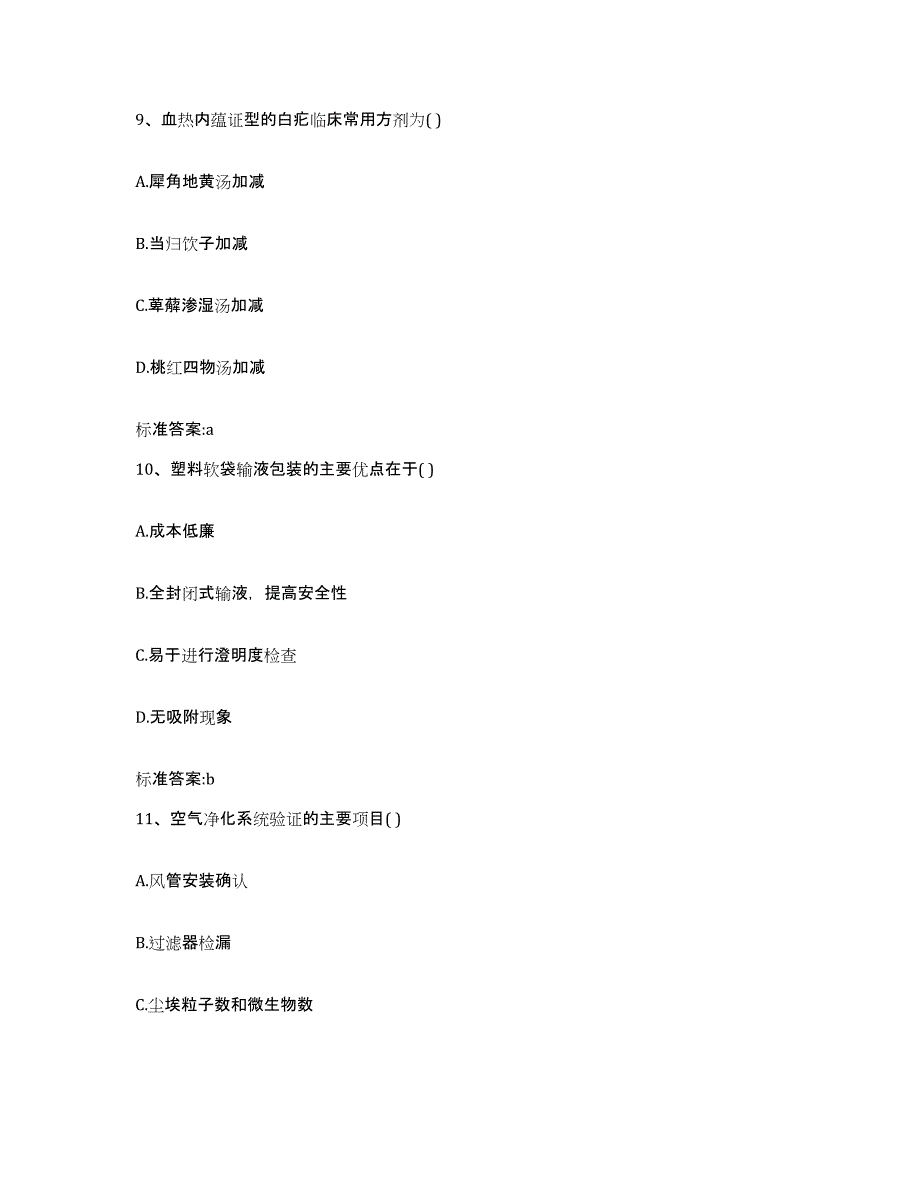 9、血热内蕴证型的白疕临床常用方剂为( )

A.犀角地黄汤加减

B.当归饮子加减

C.萆薢渗湿汤加减

D.桃红四物汤加减

标准答案:a

10、塑料软袋输液包装的主要优点在于( )

A.成本低廉

B.全封闭式输液，提高安全性

C.易于进行澄明度检查

D.无吸附现象

标准答案:b

11、空气净化系统验证的主要项目( )

A.风管安装确认

B.过滤器检漏

C.尘埃粒子数和微生物数